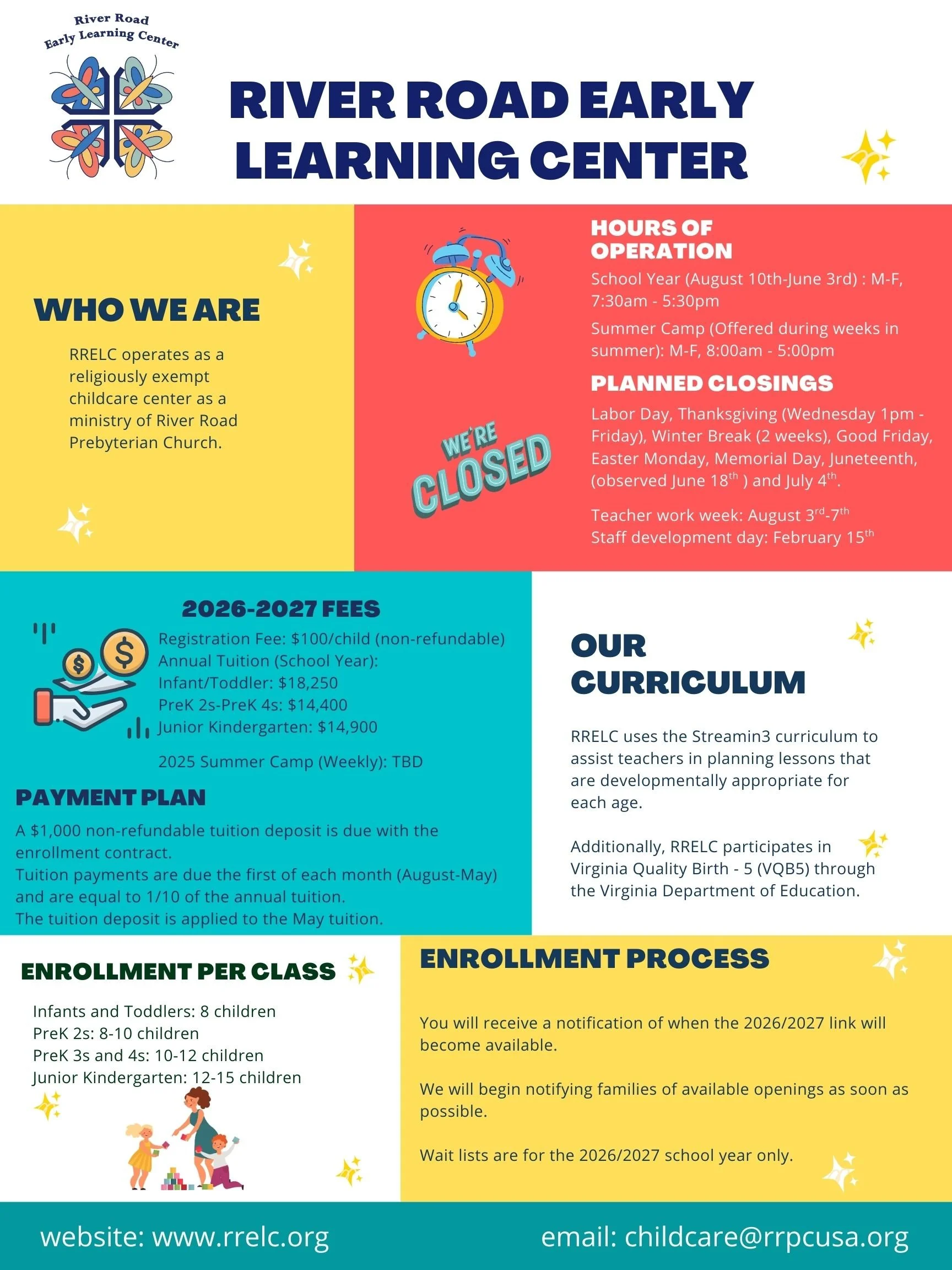 River Road
Early Learning Center

RIVER ROAD EARLY LEARNING CENTER

WHO WE ARE

RRELC operates as a religiously exempt childcare center as a ministry of River Road Prebyterian Church.

HOURS OF OPERATION

School Year (August 10th-June 3rd) : M-F, 7:30am - 5:30pm

Summer Camp (Offered during weeks in summer): M-F, 8:00am - 5:00pm

PLANNED CLOSINGS

WE'RE CLOSED

Labor Day, Thanksgiving (Wednesday 1pm - Friday), Winter Break (2 weeks), Good Friday, Easter Monday, Memorial Day, Juneteenth, (observed June 18$^{th}$ ) and July 4$^{th}$.

Teacher work week: August 3$^{rd}$-7$^{th}$
Staff development day: February 15$^{th}$

2026-2027 FEES

Registration Fee: $100/child (non-refundable)
Annual Tuition (School Year):
Infant/Toddler: $18,250
PreK 2s-PreK 4s: $14,400
Junior Kindergarten: $14,900

2025 Summer Camp (Weekly): TBD

PAYMENT PLAN

A $1,000 non-refundable tuition deposit is due with the enrollment contract.
Tuition payments are due the first of each month (August-May) and are equal to 1/10 of the annual tuition.
The tuition deposit is applied to the May tuition.

OUR CURRICULUM

RRELC uses the Streamin3 curriculum to assist teachers in planning lessons that are developmentally appropriate for each age.

Additionally, RRELC participates in Virginia Quality Birth - 5 (VQB5) through the Virginia Department of Education.

ENROLLMENT PER CLASS

Infants and Toddlers: 8 children
PreK 2s: 8-10 children
PreK 3s and 4s: 10-12 children
Junior Kindergarten: 12-15 children

ENROLLMENT PROCESS

You will receive a notification of when the 2026/2027 link will become available.

We will begin notifying families of available openings as soon as possible.

Wait lists are for the 2026/2027 school year only.

website: www.rrelc.org
email: childcare@rrpcusa.org